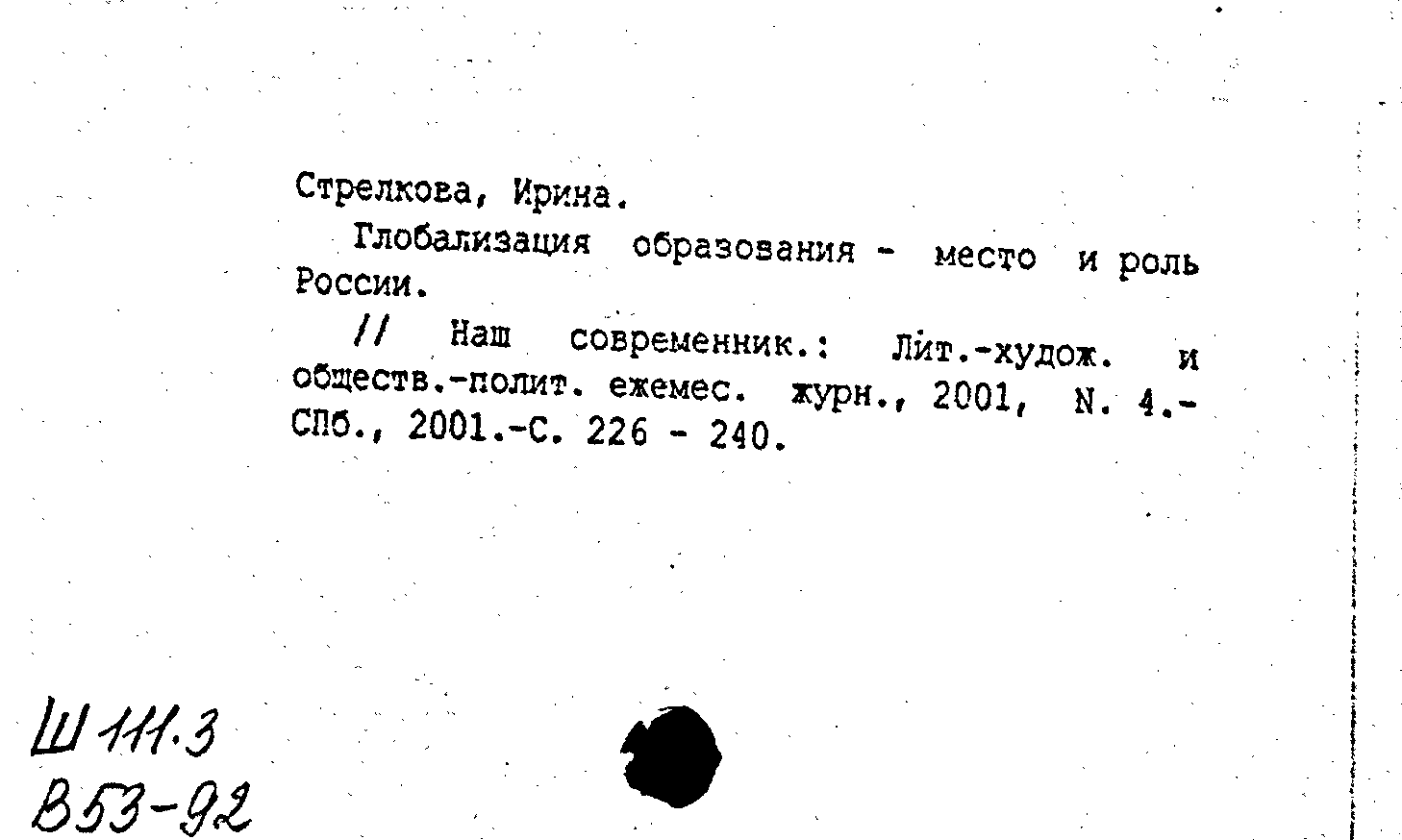 Стрелкова, Ирина.

Глобализация образования - место и роль России.

// Наш современник.: Лит.-худож. и обществ.-полит. ежемес. журн., 2001, N. 4.- СПб., 2001.-С. 226 - 240.

Ш 111.3
В53-92